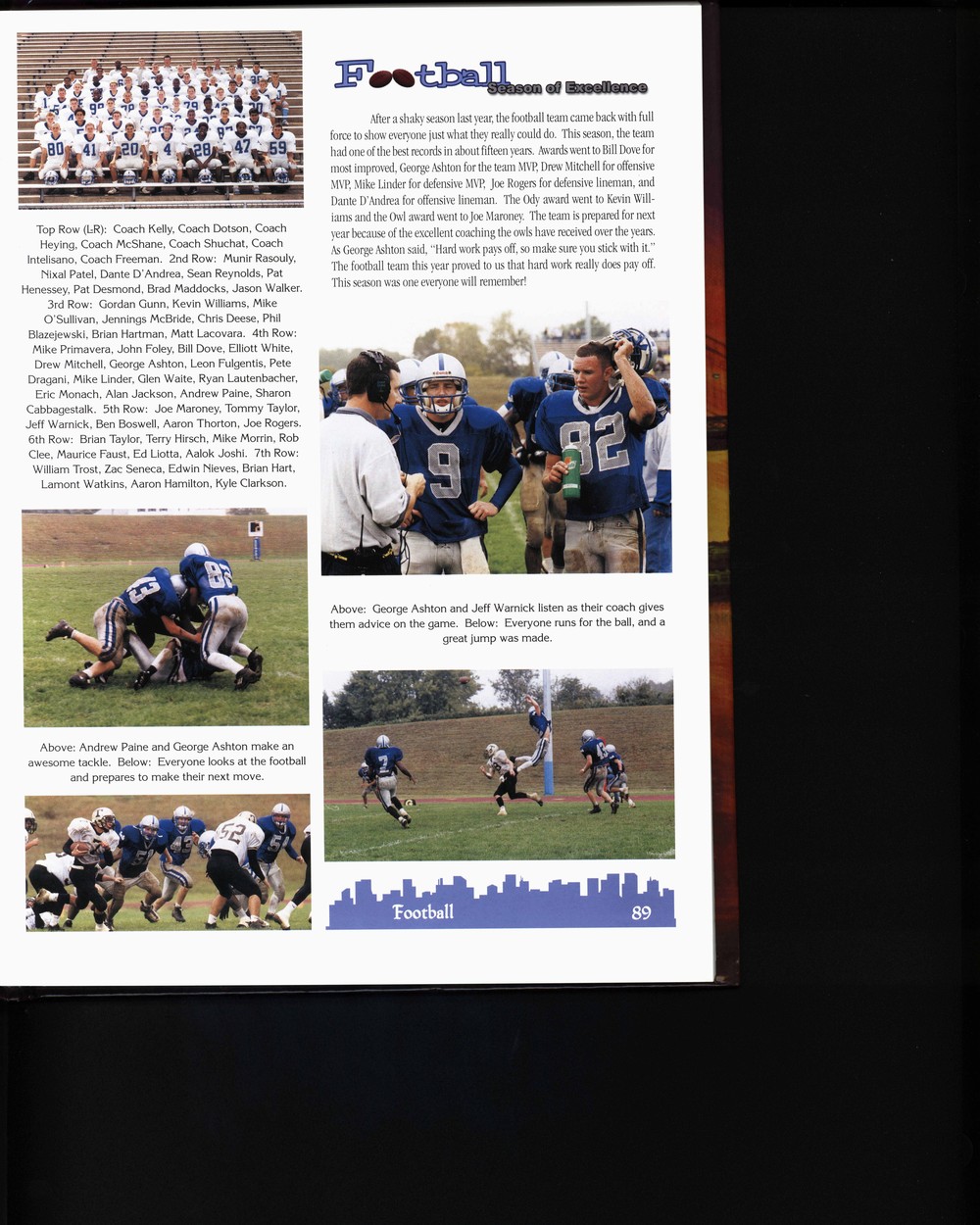 Top Row (LR): Coach Kelly, Coach Dotson, Coach Heying, Coach McShane, Coach Shuchat, Coach Intelisano, Coach Freeman. 2nd Row: Munir Rasouly, Nixal Patel, Dante D'Andrea, Sean Reynolds, Pat Henessey, Pat Desmond, Brad Maddocks, Jason Walker. 3rd Row: Gordan Gunn, Kevin Williams, Mike O'Sullivan, Jennings McBride, Chris Deese, Phil Blazejewski, Brian Hartman, Matt Lacovara. 4th Row: Mike Primavera, John Foley, Bill Dove, Elliott White, Drew Mitchell, George Ashton, Leon Fulgentis, Pete Dragani, Mike Linder, Glen Waite, Ryan Lautenbacher, Eric Monach, Alan Jackson, Andrew Paine, Sharon Cabbagestalk. 5th Row: Joe Maroney, Tommy Taylor, Jeff Warnick, Ben Boswell, Aaron Thorton, Joe Rogers. 6th Row: Brian Taylor, Terry Hirsch, Mike Morrin, Rob Clee, Maurice Faust, Ed Liotta, Aalok Joshi. 7th Row: William Trost, Zac Seneca, Edwin Nieves, Brian Hart, Lamont Watkins, Aaron Hamilton, Kyle Clarkson.

Above: Andrew Paine and George Ashton make an awesome tackle. Below: Everyone looks at the football and prepares to make their next move.

Football
Season of Excellence

After a shaky season last year, the football team came back with full force to show everyone just what they really could do. This season, the team had one of the best records in about fifteen years. Awards went to Bill Dove for most improved, George Ashton for the team MVP, Drew Mitchell for offensive MVP, Mike Linder for defensive MVP, Joe Rogers for defensive lineman, and Dante D'Andrea for offensive lineman. The Ody award went to Kevin Williams and the Owl award went to Joe Maroney. The team is prepared for next year because of the excellent coaching the owls have received over the years. As George Ashton said, "Hard work pays off, so make sure you stick with it." The football team this year proved to us that hard work really does pay off. This season was one everyone will remember!

Above: George Ashton and Jeff Warnick listen as their coach gives them advice on the game. Below: Everyone runs for the ball, and a great jump was made.

Football 89